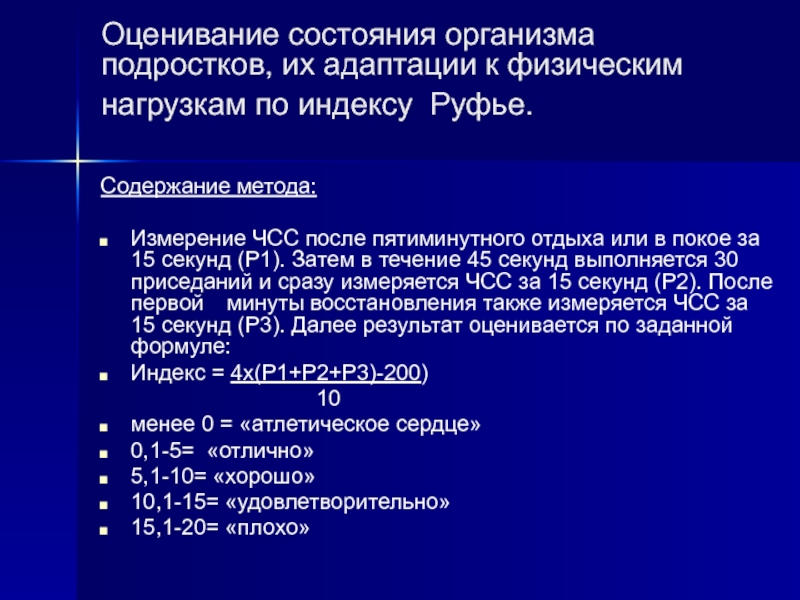 Оценивание состояния организма подростков, их адаптации к физическим нагрузкам по индексу Руфье.

Содержание метода:

Измерение ЧСС после пятиминутного отдыха или в покое за 15 секунд (Р1). Затем в течение 45 секунд выполняется 30 приседаний и сразу измеряется ЧСС за 15 секунд (Р2). После первой минуты восстановления также измеряется ЧСС за 15 секунд (Р3). Далее результат оценивается по заданной формуле:

Индекс = 4х(Р1+Р2+Р3)-200)
10

менее 0 = «атлетическое сердце»

0,1-5= «отлично»

5,1-10= «хорошо»

10,1-15= «удовлетворительно»

15,1-20= «плохо»